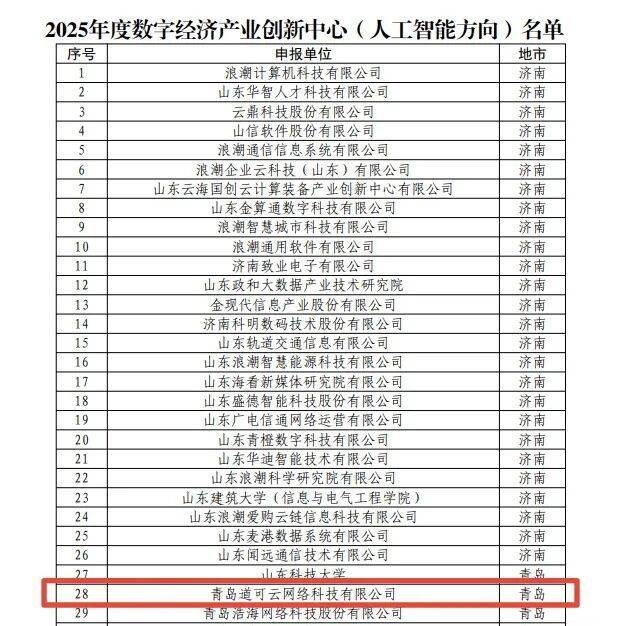 2025年度数字经济产业创新中心（人工智能方向）名单

| 序号 | 申报单位 | 地市 |
|---|---|---|
| 1 | 浪潮计算机科技有限公司 | 济南 |
| 2 | 山东华智人才科技有限公司 | 济南 |
| 3 | 云鼎科技股份有限公司 | 济南 |
| 4 | 山信软件股份有限公司 | 济南 |
| 5 | 浪潮通信信息系统有限公司 | 济南 |
| 6 | 浪潮企业云科技（山东）有限公司 | 济南 |
| 7 | 山东云海国创云计算装备产业创新中心有限公司 | 济南 |
| 8 | 山东金算通数字科技有限公司 | 济南 |
| 9 | 浪潮智慧城市科技有限公司 | 济南 |
| 10 | 浪潮通用软件有限公司 | 济南 |
| 11 | 济南致业电子有限公司 | 济南 |
| 12 | 山东政和大数据产业技术研究院 | 济南 |
| 13 | 金现代信息产业股份有限公司 | 济南 |
| 14 | 济南科明数码技术股份有限公司 | 济南 |
| 15 | 山东轨道交通信息有限公司 | 济南 |
| 16 | 山东浪潮智慧能源科技有限公司 | 济南 |
| 17 | 山东海看新媒体研究院有限公司 | 济南 |
| 18 | 山东盛德智能科技股份有限公司 | 济南 |
| 19 | 山东广电信通网络运营有限公司 | 济南 |
| 20 | 山东青橙数字科技有限公司 | 济南 |
| 21 | 山东华迪智能技术有限公司 | 济南 |
| 22 | 山东浪潮科学研究院有限公司 | 济南 |
| 23 | 山东建筑大学（信息与电气工程学院） | 济南 |
| 24 | 山东浪潮爱购云链信息科技有限公司 | 济南 |
| 25 | 山东麦港数据系统有限公司 | 济南 |
| 26 | 山东闻远通信技术有限公司 | 济南 |
| 27 | 山东科技大学 | 青岛 |
| 28 | 青岛道可云网络科技有限公司 | 青岛 |
| 29 | 青岛浩海网络科技股份有限公司 | 青岛 |